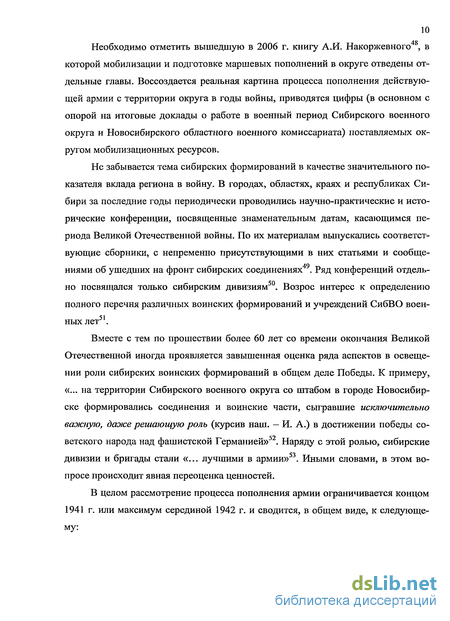 10

Необходимо отметить вышедшую в 2006 г. книгу А.И. Накоржевного$^{48}$, в которой мобилизации и подготовке маршевых пополнений в округе отведены отдельные главы. Воссоздается реальная картина процесса пополнения действующей армии с территории округа в годы войны, приводятся цифры (в основном с опорой на итоговые доклады о работе в военный период Сибирского военного округа и Новосибирского областного военного комиссариата) поставляемых округом мобилизационных ресурсов.

Не забывается тема сибирских формирований в качестве значительного показателя вклада региона в войну. В городах, областях, краях и республиках Сибири за последние годы периодически проводились научно-практические и исторические конференции, посвященные знаменательным датам, касающимся периода Великой Отечественной войны. По их материалам выпускались соответствующие сборники, с непременно присутствующими в них статьями и сообщениями об ушедших на фронт сибирских соединениях$^{49}$. Ряд конференций отдельно посвящался только сибирским дивизиям$^{50}$. Возрос интерес к определению полного перечня различных воинских формирований и учреждений СибВО военных лет$^{51}$.

Вместе с тем по прошествии более 60 лет со времени окончания Великой Отечественной иногда проявляется завышенная оценка ряда аспектов в освещении роли сибирских воинских формирований в общем деле Победы. К примеру, «... на территории Сибирского военного округа со штабом в городе Новосибирске формировались соединения и воинские части, сыгравшие исключительно важную, даже решающую роль (курсив наш. – И. А.) в достижении победы советского народа над фашистской Германией»$^{52}$. Наряду с этой ролью, сибирские дивизии и бригады стали «... лучшими в армии»$^{53}$. Иными словами, в этом вопросе происходит явная переоценка ценностей.

В целом рассмотрение процесса пополнения армии ограничивается концом 1941 г. или максимум серединой 1942 г. и сводится, в общем виде, к следующему:

dsLib.net
библиотека диссертаций